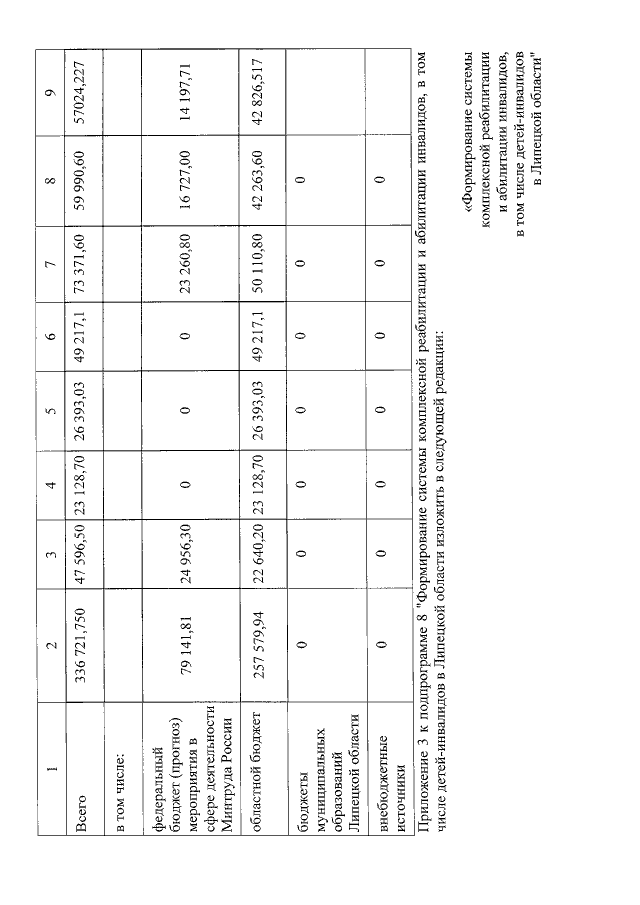 | 1 | 2 | 3 | 4 | 5 | 6 | 7 | 8 | 9 |
|---|---|---|---|---|---|---|---|---|
| Всего | 336 721,750 | 47 596,50 | 23 128,70 | 26 393,03 | 49 217,1 | 73 371,60 | 59 990,60 | 57024,227 |
| в том числе: | | | | | | | | |
| федеральный бюджет (прогноз) мероприятия в сфере деятельности Минтруда России | 79 141,81 | 24 956,30 | 0 | 0 | 0 | 23 260,80 | 16 727,00 | 14 197,71 |
| областной бюджет | 257 579,94 | 22 640,20 | 23 128,70 | 26 393,03 | 49 217,1 | 50 110,80 | 42 263,60 | 42 826,517 |
| бюджеты муниципальных образований Липецкой области | 0 | 0 | 0 | 0 | 0 | 0 | 0 | |
| внебюджетные источники | 0 | 0 | 0 | 0 | 0 | 0 | 0 | |

Приложение 3 к подпрограмме 8 "Формирование системы комплексной реабилитации и абилитации инвалидов, в том числе детей-инвалидов в Липецкой области изложить в следующей редакции:

«Формирование системы комплексной реабилитации и абилитации инвалидов, в том числе детей-инвалидов в Липецкой области"